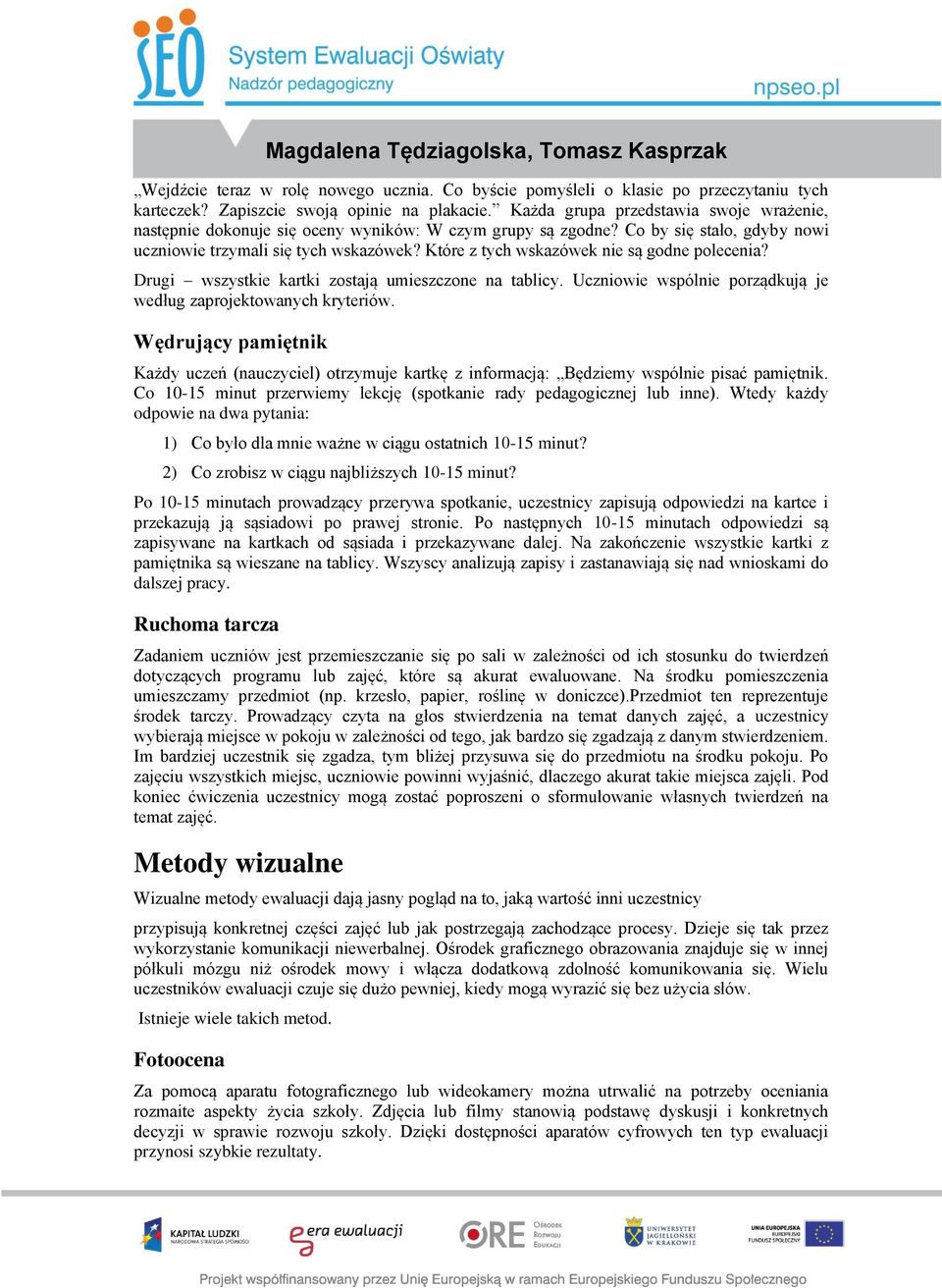 SEO System Ewaluacji Oświaty
Nadzór pedagogiczny
npseo.pl

Magdalena Tędziagolska, Tomasz Kasprzak

„Wejdźcie teraz w rolę nowego ucznia. Co byście pomyśleli o klasie po przeczytaniu tych karteczek? Zapiszcie swoją opinie na plakacie.” Każda grupa przedstawia swoje wrażenie, następnie dokonuje się oceny wyników: W czym grupy są zgodne? Co by się stało, gdyby nowi uczniowie trzymali się tych wskazówek? Które z tych wskazówek nie są godne polecenia?

Drugi – wszystkie kartki zostają umieszczone na tablicy. Uczniowie wspólnie porządkują je według zaprojektowanych kryteriów.

Wędrujący pamiętnik

Każdy uczeń (nauczyciel) otrzymuje kartkę z informacją: „Będziemy wspólnie pisać pamiętnik. Co 10-15 minut przerwiemy lekcję (spotkanie rady pedagogicznej lub inne). Wtedy każdy odpowie na dwa pytania:

1) Co było dla mnie ważne w ciągu ostatnich 10-15 minut?

2) Co zrobisz w ciągu najbliższych 10-15 minut?

Po 10-15 minutach prowadzący przerywa spotkanie, uczestnicy zapisują odpowiedzi na kartce i przekazują ją sąsiadowi po prawej stronie. Po następnych 10-15 minutach odpowiedzi są zapisywane na kartkach od sąsiada i przekazywane dalej. Na zakończenie wszystkie kartki z pamiętnika są wieszane na tablicy. Wszyscy analizują zapisy i zastanawiają się nad wnioskami do dalszej pracy.

Ruchoma tarcza

Zadaniem uczniów jest przemieszczanie się po sali w zależności od ich stosunku do twierdzeń dotyczących programu lub zajęć, które są akurat ewaluowane. Na środku pomieszczenia umieszczamy przedmiot (np. krzesło, papier, roślinę w doniczce).Przedmiot ten reprezentuje środek tarczy. Prowadzący czyta na głos stwierdzenia na temat danych zajęć, a uczestnicy wybierają miejsce w pokoju w zależności od tego, jak bardzo się zgadzają z danym stwierdzeniem. Im bardziej uczestnik się zgadza, tym bliżej przysuwa się do przedmiotu na środku pokoju. Po zajęciu wszystkich miejsc, uczniowie powinni wyjaśnić, dlaczego akurat takie miejsca zajęli. Pod koniec ćwiczenia uczestnicy mogą zostać poproszeni o sformułowanie własnych twierdzeń na temat zajęć.

Metody wizualne

Wizualne metody ewaluacji dają jasny pogląd na to, jaką wartość inni uczestnicy

przypisują konkretnej części zajęć lub jak postrzegają zachodzące procesy. Dzieje się tak przez wykorzystanie komunikacji niewerbalnej. Ośrodek graficznego obrazowania znajduje się w innej półkuli mózgu niż ośrodek mowy i włącza dodatkową zdolność komunikowania się. Wielu uczestników ewaluacji czuje się dużo pewniej, kiedy mogą wyrazić się bez użycia słów.

Istnieje wiele takich metod.

Fotoocena

Za pomocą aparatu fotograficznego lub wideokamery można utrwalić na potrzeby oceniania rozmaite aspekty życia szkoły. Zdjęcia lub filmy stanowią podstawę dyskusji i konkretnych decyzji w sprawie rozwoju szkoły. Dzięki dostępności aparatów cyfrowych ten typ ewaluacji przynosi szybkie rezultaty.

KAPITAŁ LUDZKI NARODOWA STRATEGIA SPÓJNOŚCI
era ewaluacji
ORE Ośrodek Rozwoju Edukacji
UNIWERSYTET JAGIELLOŃSKI W KRAKOWIE
UNIA EUROPEJSKA EUROPEJSKI FUNDUSZ SPOŁECZNY

Projekt współfinansowany przez Unię Europejską w ramach Europejskiego Funduszu Społecznego